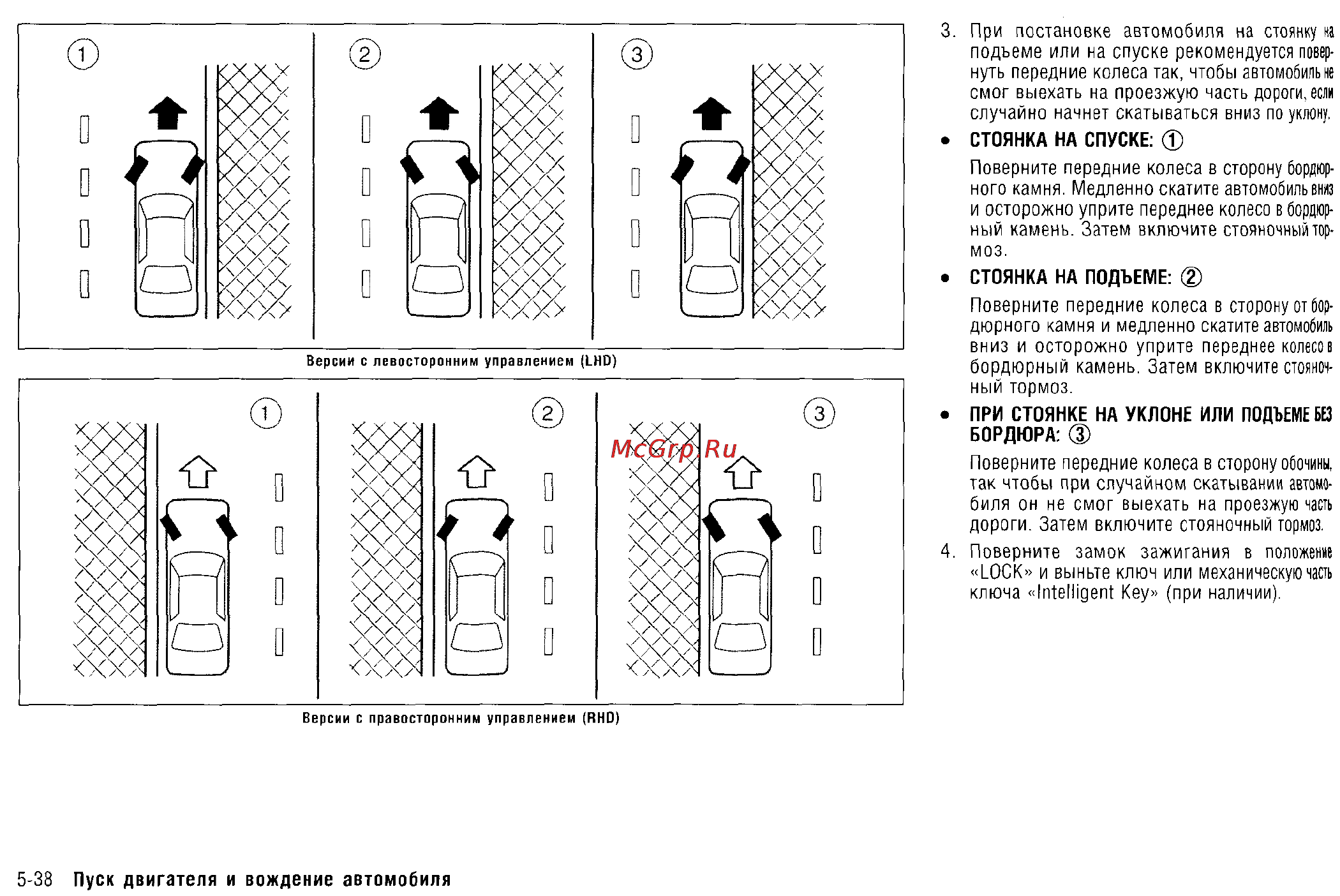 ①
②
③
Версии с левосторонним управлением (LHD)

①
②
③
McGrp.Ru
Версии с правосторонним управлением (RHD)

3. При постановке автомобиля на стоянку на подъеме или на спуске рекомендуется повернуть передние колеса так, чтобы автомобиль не смог выехать на проезжую часть дороги, если случайно начнет скатываться вниз по уклону.

• СТОЯНКА НА СПУСКЕ: ①

Поверните передние колеса в сторону бордюрного камня. Медленно скатите автомобиль вниз и осторожно уприте переднее колесо в бордюрный камень. Затем включите стояночный тормоз.

• СТОЯНКА НА ПОДЪЕМЕ: ②

Поверните передние колеса в сторону от бордюрного камня и медленно скатите автомобиль вниз и осторожно уприте переднее колесо в бордюрный камень. Затем включите стояночный тормоз.

• ПРИ СТОЯНКЕ НА УКЛОНЕ ИЛИ ПОДЪЕМЕ БЕЗ БОРДЮРА: ③

Поверните передние колеса в сторону обочины, так чтобы при случайном скатывании автомобиля он не смог выехать на проезжую часть дороги. Затем включите стояночный тормоз.

4. Поверните замок зажигания в положение «LOCK» и выньте ключ или механическую часть ключа «Intelligent Key» (при наличии).

5-38 Пуск двигателя и вождение автомобиля